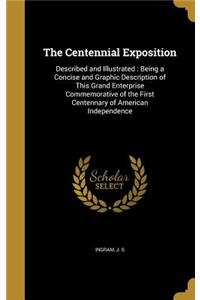 The Centennial Exposition

Described and Illustrated : Being a Concise and Graphic Description of This Grand Enterprise Commemorative of the First Centennary of American Independence

Scholar SELECT

INGRAM, J. S